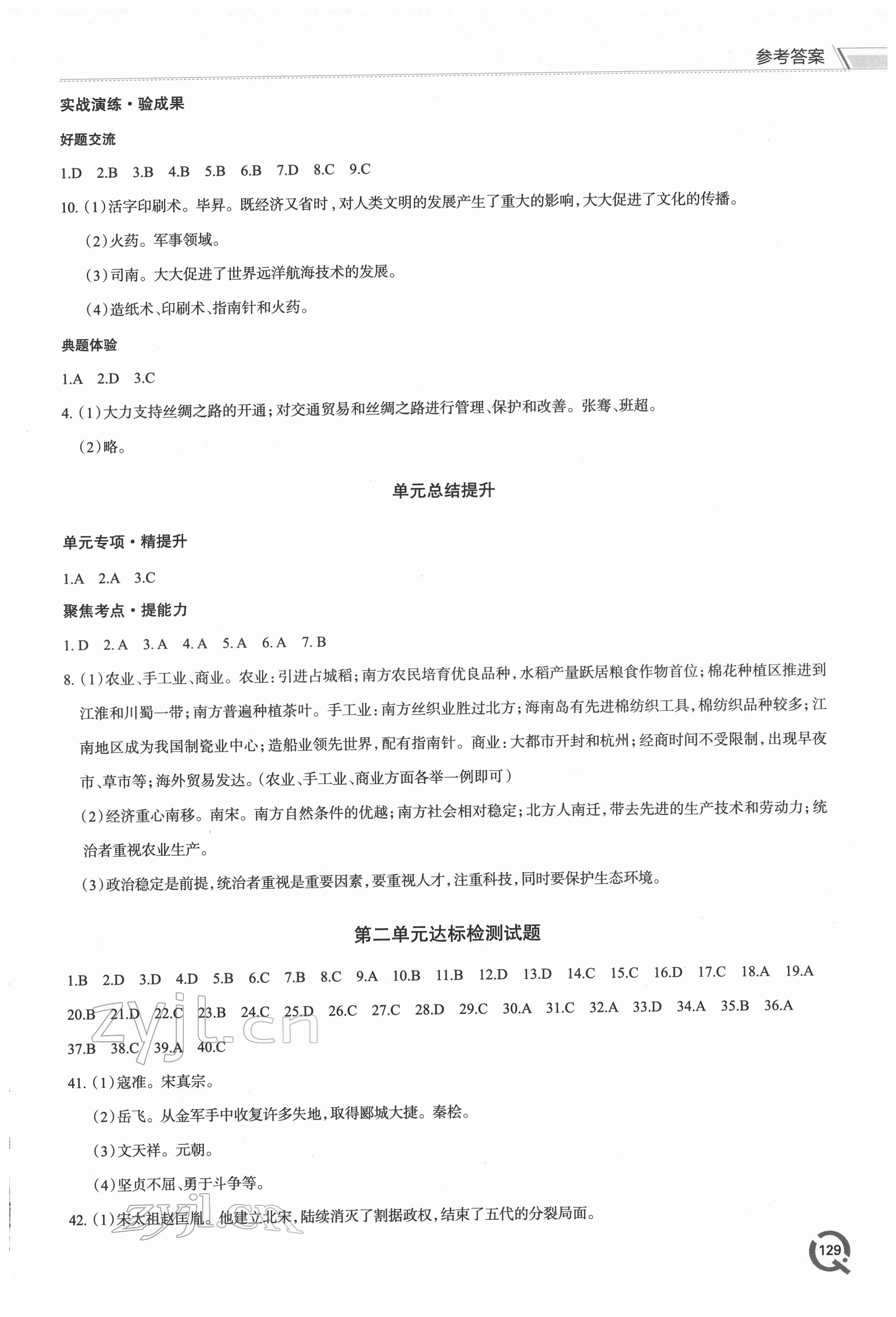 参考答案

实战演练·验成果

好题交流

1.D 2.B 3.B 4.B 5.B 6.B 7.D 8.C 9.C

10.（1）活字印刷术。毕昇。既经济又省时，对人类文明的发展产生了重大的影响，大大促进了文化的传播。

（2）火药。军事领域。

（3）司南。大大促进了世界远洋航海技术的发展。

（4）造纸术、印刷术、指南针和火药。

典题体验

1.A 2.D 3.C

4.（1）大力支持丝绸之路的开通；对交通贸易和丝绸之路进行管理、保护和改善。张骞、班超。

（2）略。

单元总结提升

单元专项·精提升

1.A 2.A 3.C

聚焦考点·提能力

1.D 2.A 3.A 4.A 5.A 6.A 7.B

8.（1）农业、手工业、商业。农业：引进占城稻；南方农民培育优良品种，水稻产量跃居粮食作物首位；棉花种植区推进到江淮和川蜀一带；南方普遍种植茶叶。手工业：南方丝织业胜过北方；海南岛有先进棉纺织工具，棉纺织品种较多；江南地区成为我国制瓷业中心；造船业领先世界，配有指南针。商业：大都市开封和杭州；经商时间不受限制，出现早夜市、草市等；海外贸易发达。（农业、手工业、商业方面各举一例即可）

（2）经济重心南移。南宋。南方自然条件的优越；南方社会相对稳定；北方人南迁，带去先进的生产技术和劳动力；统治者重视农业生产。

（3）政治稳定是前提，统治者重视是重要因素，要重视人才，注重科技，同时要保护生态环境。

第二单元达标检测试题

1.B 2.D 3.D 4.D 5.B 6.C 7.B 8.C 9.A 10.B 11.B 12.D 13.D 14.C 15.C 16.D 17.C 18.A 19.A 20.B 21.D 22.C 23.B 24.C 25.D 26.C 27.C 28.D 29.C 30.A 31.C 32.A 33.D 34.A 35.B 36.A 37.B 38.C 39.A 40.C

zyjl.cn

41.（1）寇准。宋真宗。

（2）岳飞。从金军手中收复许多失地，取得郾城大捷。秦桧。

（3）文天祥。元朝。

（4）坚贞不屈、勇于斗争等。

42.（1）宋太祖赵匡胤。他建立北宋，陆续消灭了割据政权，结束了五代的分裂局面。

zyjl.cn

129